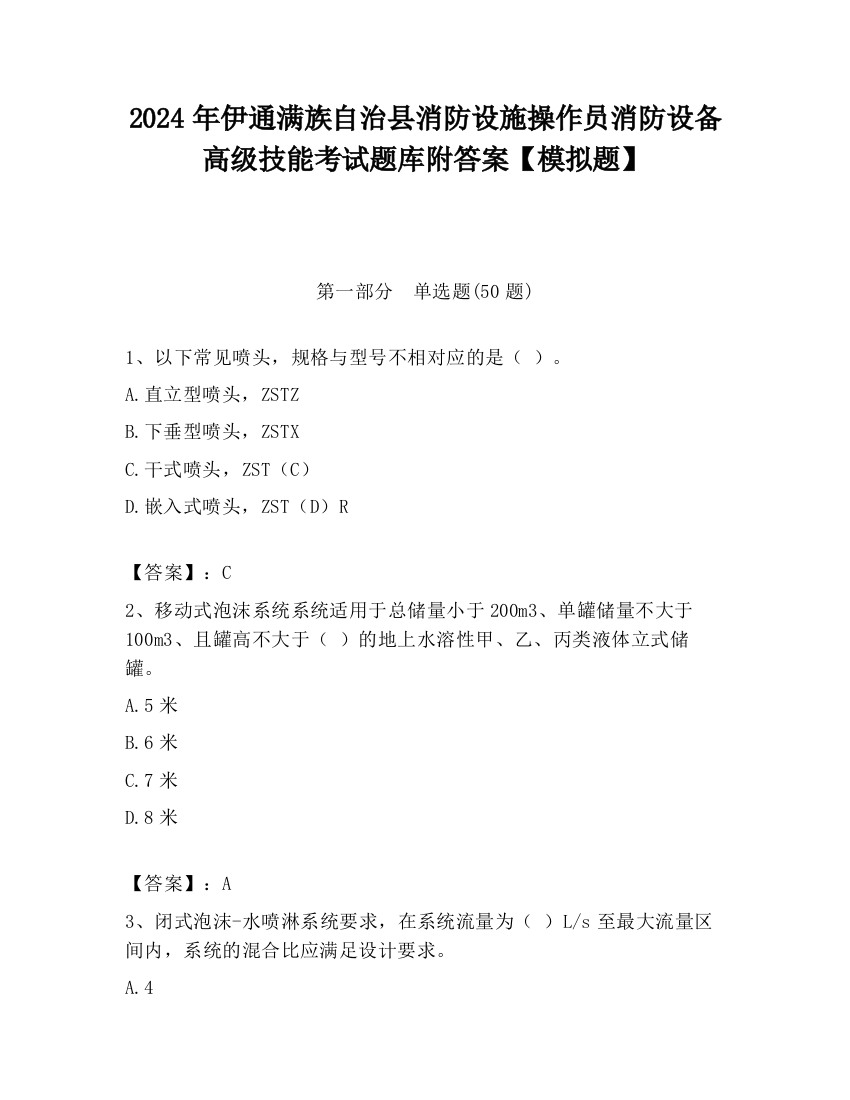 2024 年伊通满族自治县消防设施操作员消防设备高级技能考试题库附答案【模拟题】

第一部分　单选题(50 题)

1、以下常见喷头，规格与型号不相对应的是（ ）。

A.直立型喷头，ZSTZ

B.下垂型喷头，ZSTX

C.干式喷头，ZST（C）

D.嵌入式喷头，ZST（D）R

【答案】：C

2、移动式泡沫系统系统适用于总储量小于 200m3、单罐储量不大于 100m3、且罐高不大于（ ）的地上水溶性甲、乙、丙类液体立式储罐。

A.5 米

B.6 米

C.7 米

D.8 米

【答案】：A

3、闭式泡沫-水喷淋系统要求，在系统流量为（ ）L/s 至最大流量区间内，系统的混合比应满足设计要求。

A.4